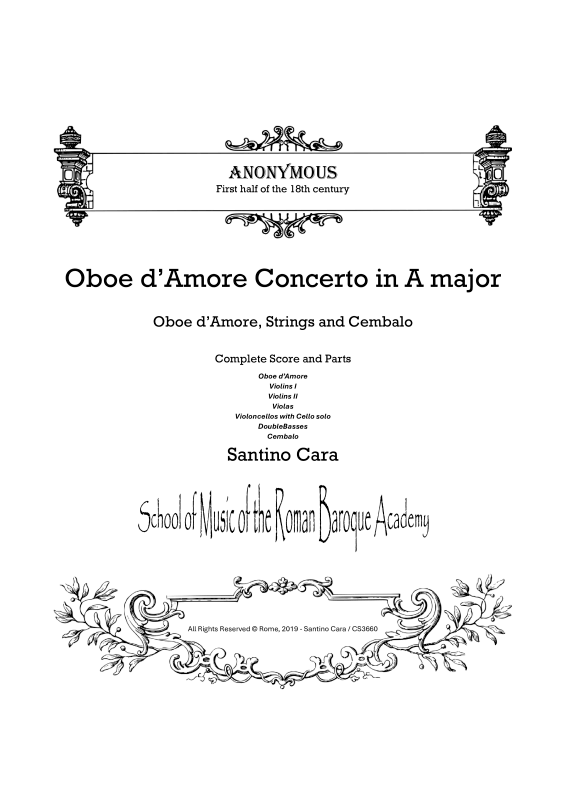 ANONYMOUS
First half of the 18th century

Oboe d'Amore Concerto in A major

Oboe d'Amore, Strings and Cembalo

Complete Score and Parts

Oboe d'Amore
Violins I
Violins II
Violas
Violoncellos with Cello solo
DoubleBasses
Cembalo

Santino Cara

School of Music of the Roman Baroque Academy

All Rights Reserved © Rome, 2019 - Santino Cara / CS3660